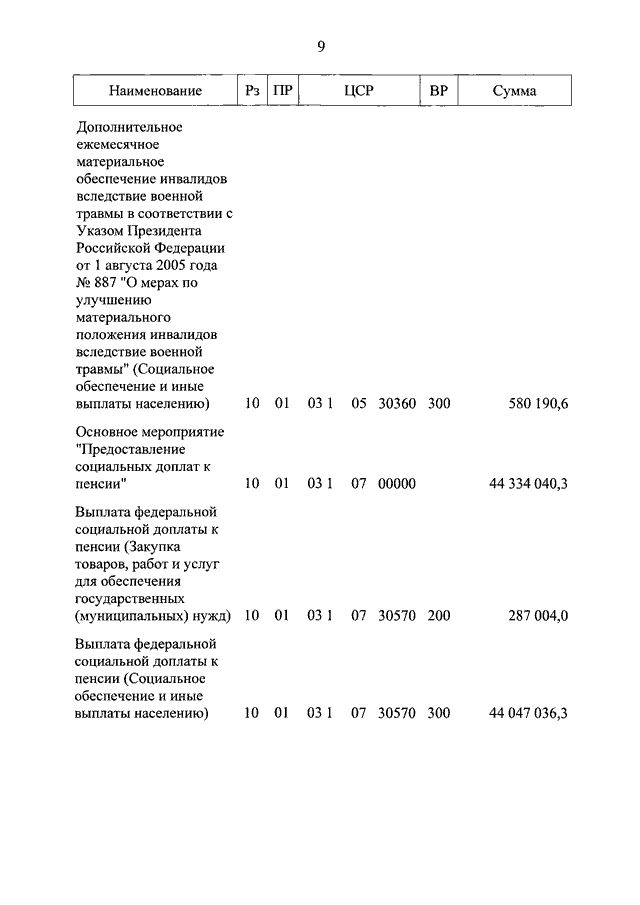 9

| Наименование | Рз | ПР | ЦСР | ВР | Сумма |
|---|---|---|---|---|---|
| Дополнительное ежемесячное материальное обеспечение инвалидов вследствие военной травмы в соответствии с Указом Президента Российской Федерации от 1 августа 2005 года № 887 "О мерах по улучшению материального положения инвалидов вследствие военной травмы" (Социальное обеспечение и иные выплаты населению) | 10 | 01 | 03 1 05 30360 | 300 | 580 190,6 |
| Основное мероприятие "Предоставление социальных доплат к пенсии" | 10 | 01 | 03 1 07 00000 | | 44 334 040,3 |
| Выплата федеральной социальной доплаты к пенсии (Закупка товаров, работ и услуг для обеспечения государственных (муниципальных) нужд) | 10 | 01 | 03 1 07 30570 | 200 | 287 004,0 |
| Выплата федеральной социальной доплаты к пенсии (Социальное обеспечение и иные выплаты населению) | 10 | 01 | 03 1 07 30570 | 300 | 44 047 036,3 |